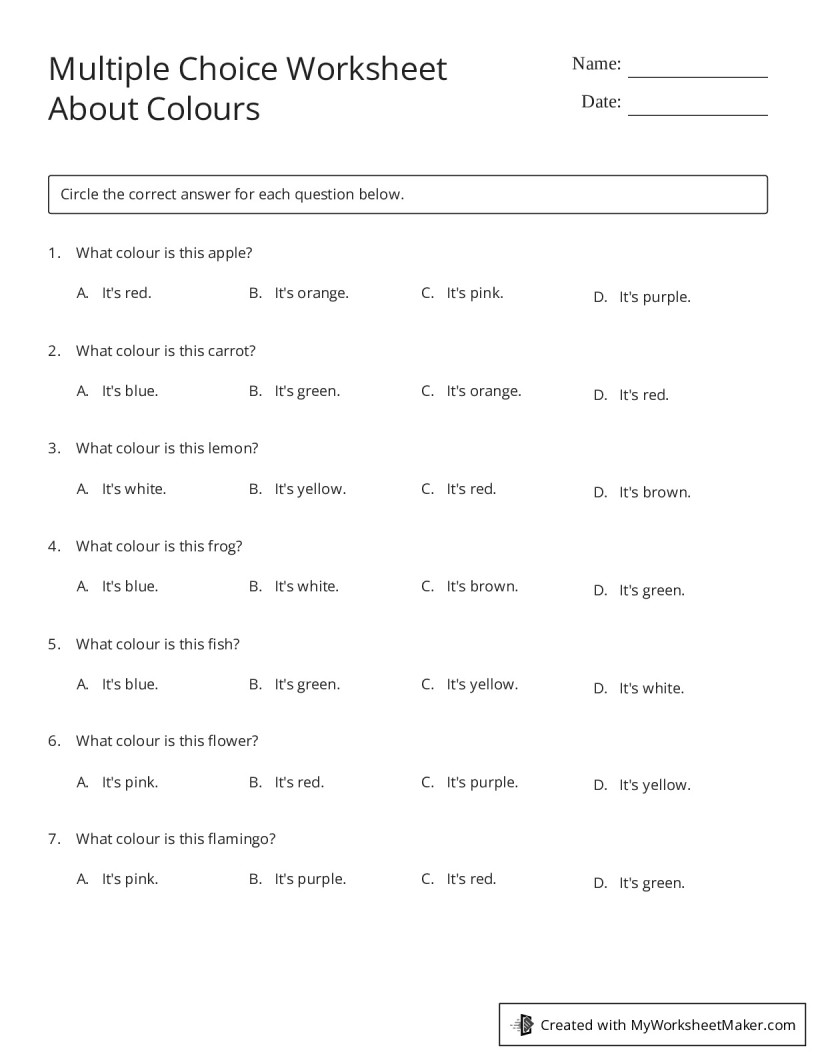 Multiple Choice Worksheet
About Colours

Name: ____

Date: ____

Circle the correct answer for each question below.

1. What colour is this apple?

A. It's red.   B. It's orange.   C. It's pink.   D. It's purple.

2. What colour is this carrot?

A. It's blue.   B. It's green.   C. It's orange.   D. It's red.

3. What colour is this lemon?

A. It's white.   B. It's yellow.   C. It's red.   D. It's brown.

4. What colour is this frog?

A. It's blue.   B. It's white.   C. It's brown.   D. It's green.

5. What colour is this fish?

A. It's blue.   B. It's green.   C. It's yellow.   D. It's white.

6. What colour is this flower?

A. It's pink.   B. It's red.   C. It's purple.   D. It's yellow.

7. What colour is this flamingo?

A. It's pink.   B. It's purple.   C. It's red.   D. It's green.

Created with MyWorksheetMaker.com